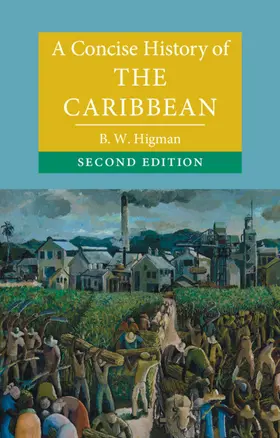 A Concise History of
THE CARIBBEAN

B. W. Higman

SECOND EDITION